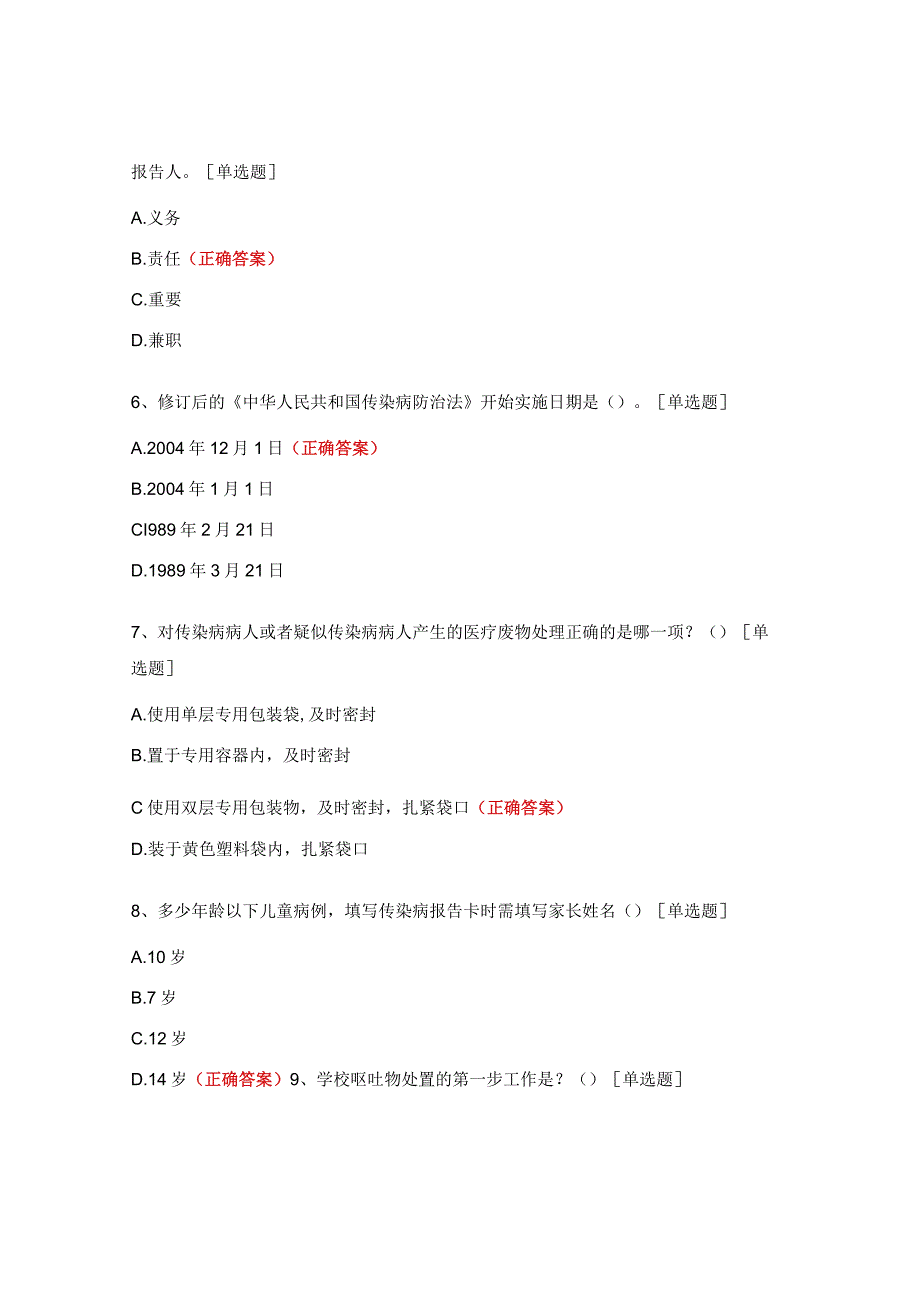 报告人。［单选题］

A.义务

B.责任（正确答案）

C.重要

D.兼职

6、修订后的《中华人民共和国传染病防治法》开始实施日期是（）。［单选题］

A.2004年12月1日（正确答案）

B.2004年1月1日

Cl989年2月21日

D.1989年3月21日

7、对传染病病人或者疑似传染病病人产生的医疗废物处理正确的是哪一项？（）［单选题］

A.使用单层专用包装袋,及时密封

B.置于专用容器内，及时密封

C使用双层专用包装物，及时密封，扎紧袋口（正确答案）

D.装于黄色塑料袋内，扎紧袋口

8、多少年龄以下儿童病例，填写传染病报告卡时需填写家长姓名（）［单选题］

A.10岁

B.7岁

C.12岁

D.14岁（正确答案）9、学校呕吐物处置的第一步工作是？（）［单选题］